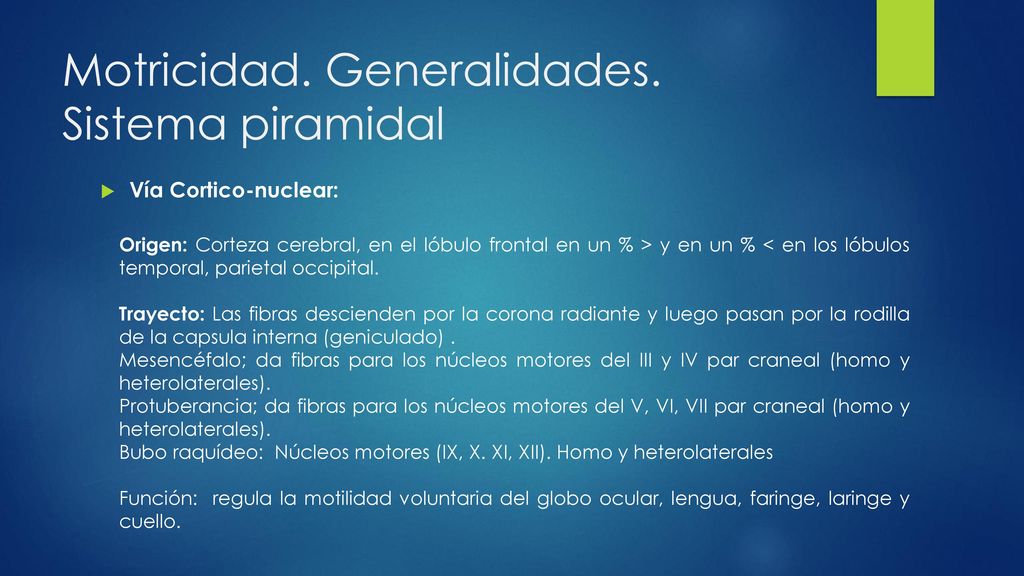 Motricidad. Generalidades. Sistema piramidal

Vía Cortico-nuclear:

Origen: Corteza cerebral, en el lóbulo frontal en un % > y en un % < en los lóbulos temporal, parietal occipital.

Trayecto: Las fibras descienden por la corona radiante y luego pasan por la rodilla de la capsula interna (geniculado) .
Mesencéfalo; da fibras para los núcleos motores del III y IV par craneal (homo y heterolaterales).
Protuberancia; da fibras para los núcleos motores del V, VI, VII par craneal (homo y heterolaterales).
Bubo raquídeo: Núcleos motores (IX, X. XI, XII). Homo y heterolaterales

Función: regula la motilidad voluntaria del globo ocular, lengua, faringe, laringe y cuello.